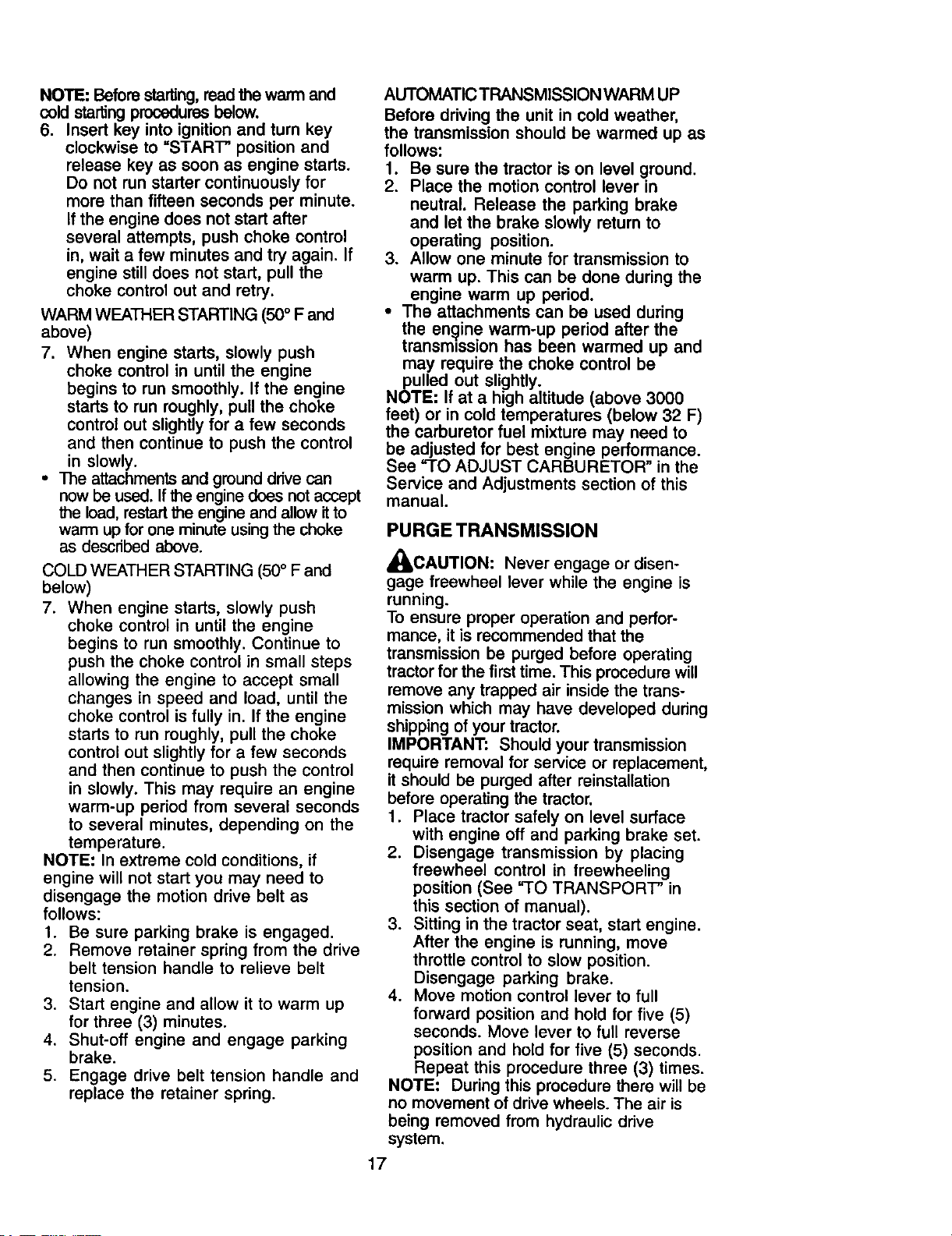 NOTE: Before starting, read the warm and cold starting procedures below.
6. Insert key into ignition and turn key clockwise to "START" position and release key as soon as engine starts. Do not run starter continuously for more than fifteen seconds per minute. If the engine does not start after several attempts, push choke control in, wait a few minutes and try again. If engine still does not start, pull the choke control out and retry.

WARM WEATHER STARTING (50° F and above)
7. When engine starts, slowly push choke control in until the engine begins to run smoothly. If the engine starts to run roughly, pull the choke control out slightly for a few seconds and then continue to push the control in slowly.
• The attachments and ground drive can now be used. If the engine does not accept the load, restart the engine and allow it to warm up for one minute using the choke as described above.

COLD WEATHER STARTING (50° F and below)
7. When engine starts, slowly push choke control in until the engine begins to run smoothly. Continue to push the choke control in small steps allowing the engine to accept small changes in speed and load, until the choke control is fully in. If the engine starts to run roughly, pull the choke control out slightly for a few seconds and then continue to push the control in slowly. This may require an engine warm-up period from several seconds to several minutes, depending on the temperature.

NOTE: In extreme cold conditions, if engine will not start you may need to disengage the motion drive belt as follows:
1. Be sure parking brake is engaged.
2. Remove retainer spring from the drive belt tension handle to relieve belt tension.
3. Start engine and allow it to warm up for three (3) minutes.
4. Shut-off engine and engage parking brake.
5. Engage drive belt tension handle and replace the retainer spring.

AUTOMATIC TRANSMISSION WARM UP
Before driving the unit in cold weather, the transmission should be warmed up as follows:
1. Be sure the tractor is on level ground.
2. Place the motion control lever in neutral. Release the parking brake and let the brake slowly return to operating position.
3. Allow one minute for transmission to warm up. This can be done during the engine warm up period.
• The attachments can be used during the engine warm-up period after the transmission has been warmed up and may require the choke control be pulled out slightly.

NOTE: If at a high altitude (above 3000 feet) or in cold temperatures (below 32 F) the carburetor fuel mixture may need to be adjusted for best engine performance. See "TO ADJUST CARBURETOR" in the Service and Adjustments section of this manual.

PURGE TRANSMISSION

CAUTION: Never engage or disengage freewheel lever while the engine is running.

To ensure proper operation and performance, it is recommended that the transmission be purged before operating tractor for the first time. This procedure will remove any trapped air inside the transmission which may have developed during shipping of your tractor.

IMPORTANT: Should your transmission require removal for service or replacement, it should be purged after reinstallation before operating the tractor.
1. Place tractor safely on level surface with engine off and parking brake set.
2. Disengage transmission by placing freewheel control in freewheeling position (See "TO TRANSPORT" in this section of manual).
3. Sitting in the tractor seat, start engine. After the engine is running, move throttle control to slow position. Disengage parking brake.
4. Move motion control lever to full forward position and hold for five (5) seconds. Move lever to full reverse position and hold for five (5) seconds. Repeat this procedure three (3) times.

NOTE: During this procedure there will be no movement of drive wheels. The air is being removed from hydraulic drive system.

17